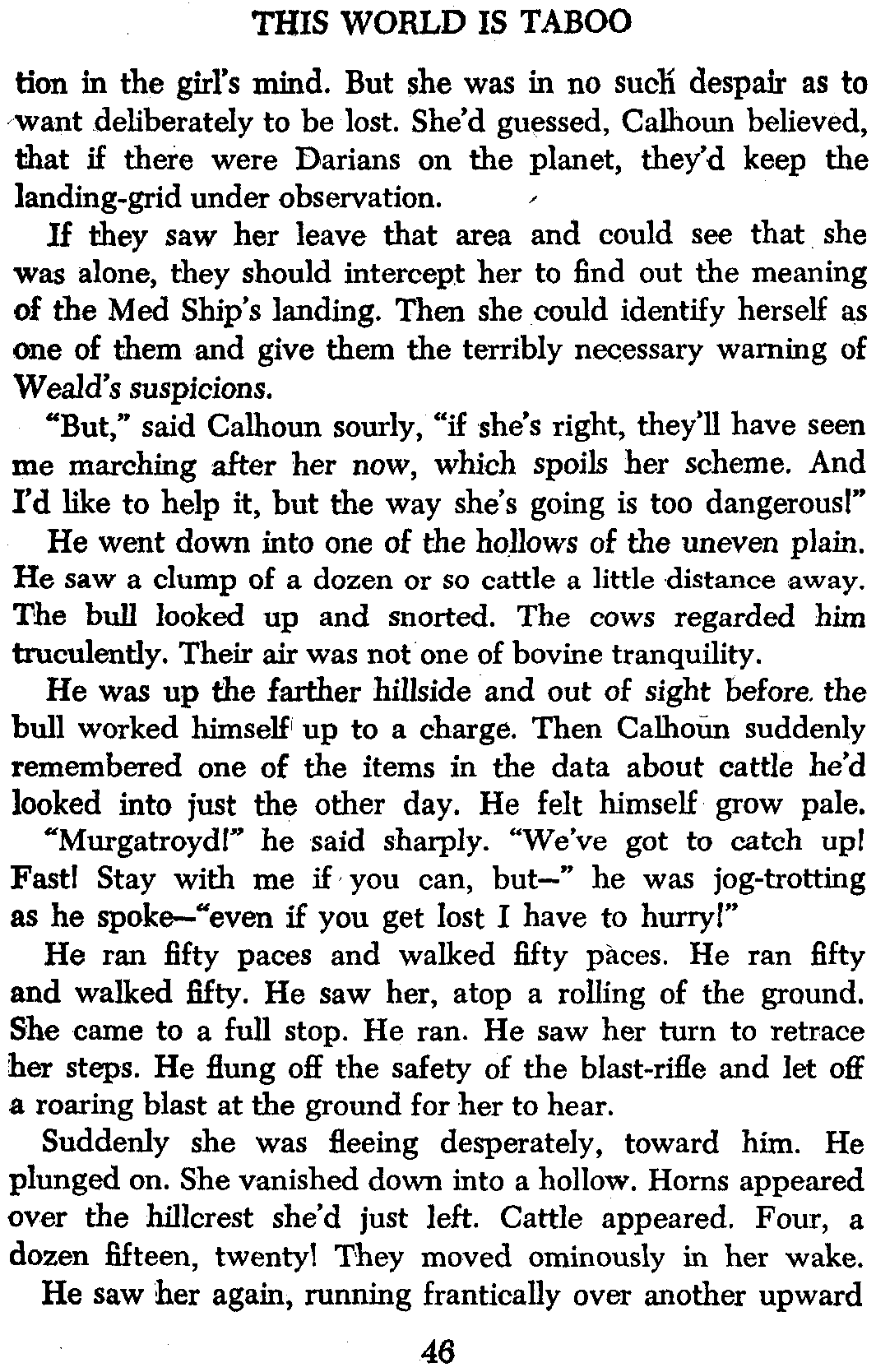 THIS WORLD IS TABOO

tion in the girl's mind. But she was in no such despair as to want deliberately to be lost. She'd guessed, Calhoun believed, that if there were Darians on the planet, they'd keep the landing-grid under observation.

If they saw her leave that area and could see that she was alone, they should intercept her to find out the meaning of the Med Ship's landing. Then she could identify herself as one of them and give them the terribly necessary warning of Weald's suspicions.

"But," said Calhoun sourly, "if she's right, they'll have seen me marching after her now, which spoils her scheme. And I'd like to help it, but the way she's going is too dangerous!"

He went down into one of the hollows of the uneven plain. He saw a clump of a dozen or so cattle a little distance away. The bull looked up and snorted. The cows regarded him truculently. Their air was not one of bovine tranquility.

He was up the farther hillside and out of sight before the bull worked himself up to a charge. Then Calhoun suddenly remembered one of the items in the data about cattle he'd looked into just the other day. He felt himself grow pale.

"Murgatroyd!" he said sharply. "We've got to catch up! Fast! Stay with me if you can, but—" he was jog-trotting as he spoke—"even if you get lost I have to hurry!"

He ran fifty paces and walked fifty paces. He ran fifty and walked fifty. He saw her, atop a rolling of the ground. She came to a full stop. He ran. He saw her turn to retrace her steps. He flung off the safety of the blast-rifle and let off a roaring blast at the ground for her to hear.

Suddenly she was fleeing desperately, toward him. He plunged on. She vanished down into a hollow. Horns appeared over the hillcrest she'd just left. Cattle appeared. Four, a dozen fifteen, twenty! They moved ominously in her wake.

He saw her again, running frantically over another upward

46